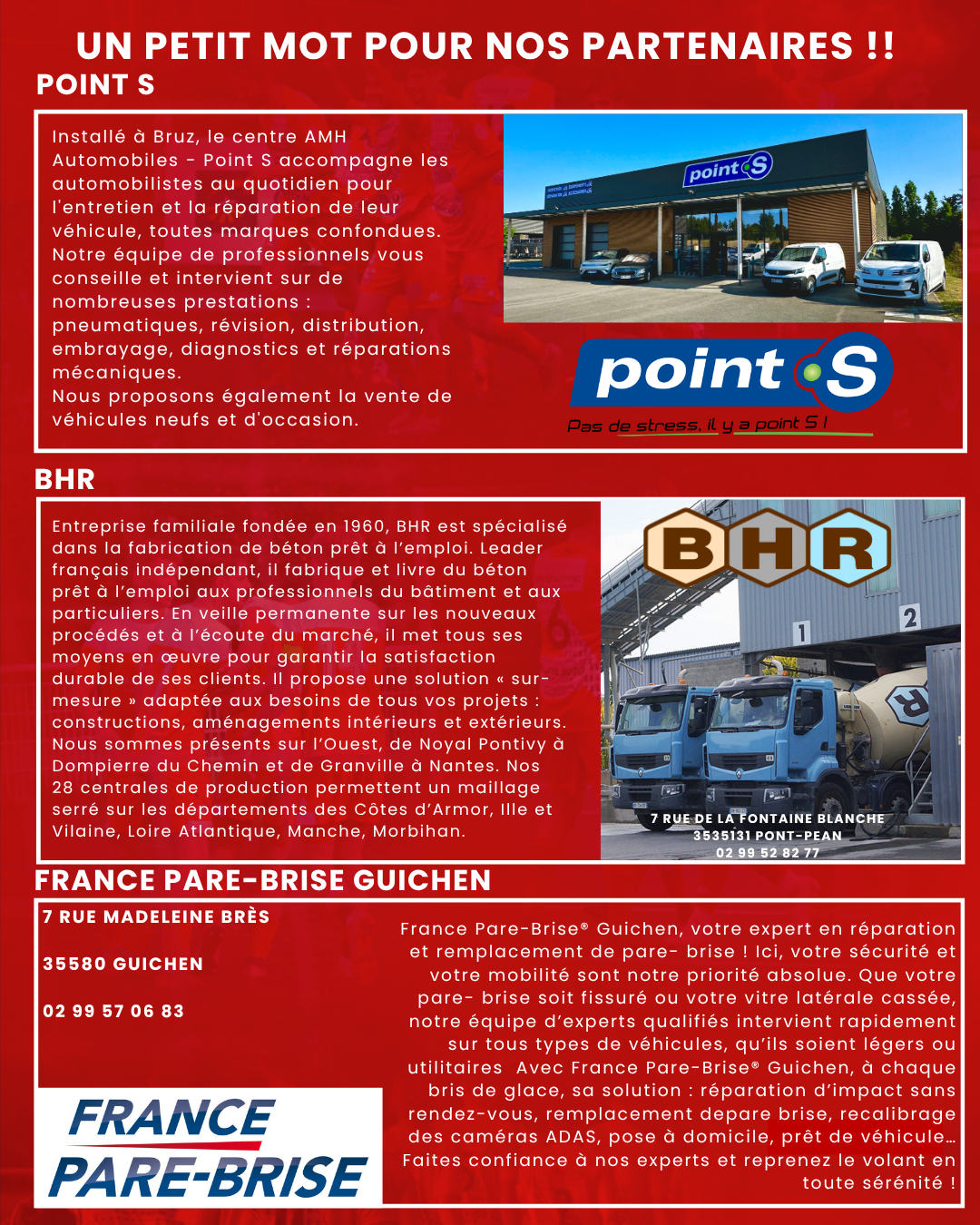 UN PETIT MOT POUR NOS PARTENAIRES !!

POINT S

Installé à Bruz, le centre AMH Automobiles - Point S accompagne les automobilistes au quotidien pour l'entretien et la réparation de leur véhicule, toutes marques confondues. Notre équipe de professionnels vous conseille et intervient sur de nombreuses prestations : pneumatiques, révision, distribution, embrayage, diagnostics et réparations mécaniques.
Nous proposons également la vente de véhicules neufs et d'occasion.

point S

point S

Pas de stress, il y a point S !

BHR

Entreprise familiale fondée en 1960, BHR est spécialisé dans la fabrication de béton prêt à l'emploi. Leader français indépendant, il fabrique et livre du béton prêt à l'emploi aux professionnels du bâtiment et aux particuliers. En veille permanente sur les nouveaux procédés et à l'écoute du marché, il met tous ses moyens en œuvre pour garantir la satisfaction durable de ses clients. Il propose une solution « sur-mesure » adaptée aux besoins de tous vos projets : constructions, aménagements intérieurs et extérieurs. Nous sommes présents sur l'Ouest, de Noyal Pontivy à Dompierre du Chemin et de Granville à Nantes. Nos 28 centrales de production permettent un maillage serré sur les départements des Côtes d'Armor, Ille et Vilaine, Loire Atlantique, Manche, Morbihan.

BHR

1

2

7 RUE DE LA FONTAINE BLANCHE
3535131 PONT-PEAN
02 99 52 82 77

FRANCE PARE-BRISE GUICHEN

7 RUE MADELEINE BRÈS

35580 GUICHEN

02 99 57 06 83

FRANCE PARE-BRISE

France Pare-Brise® Guichen, votre expert en réparation et remplacement de pare- brise ! Ici, votre sécurité et votre mobilité sont notre priorité absolue. Que votre pare- brise soit fissuré ou votre vitre latérale cassée, notre équipe d'experts qualifiés intervient rapidement sur tous types de véhicules, qu'ils soient légers ou utilitaires  Avec France Pare-Brise® Guichen, à chaque bris de glace, sa solution : réparation d'impact sans rendez-vous, remplacement depare brise, recalibrage des caméras ADAS, pose à domicile, prêt de véhicule… Faites confiance à nos experts et reprenez le volant en toute sérénité !